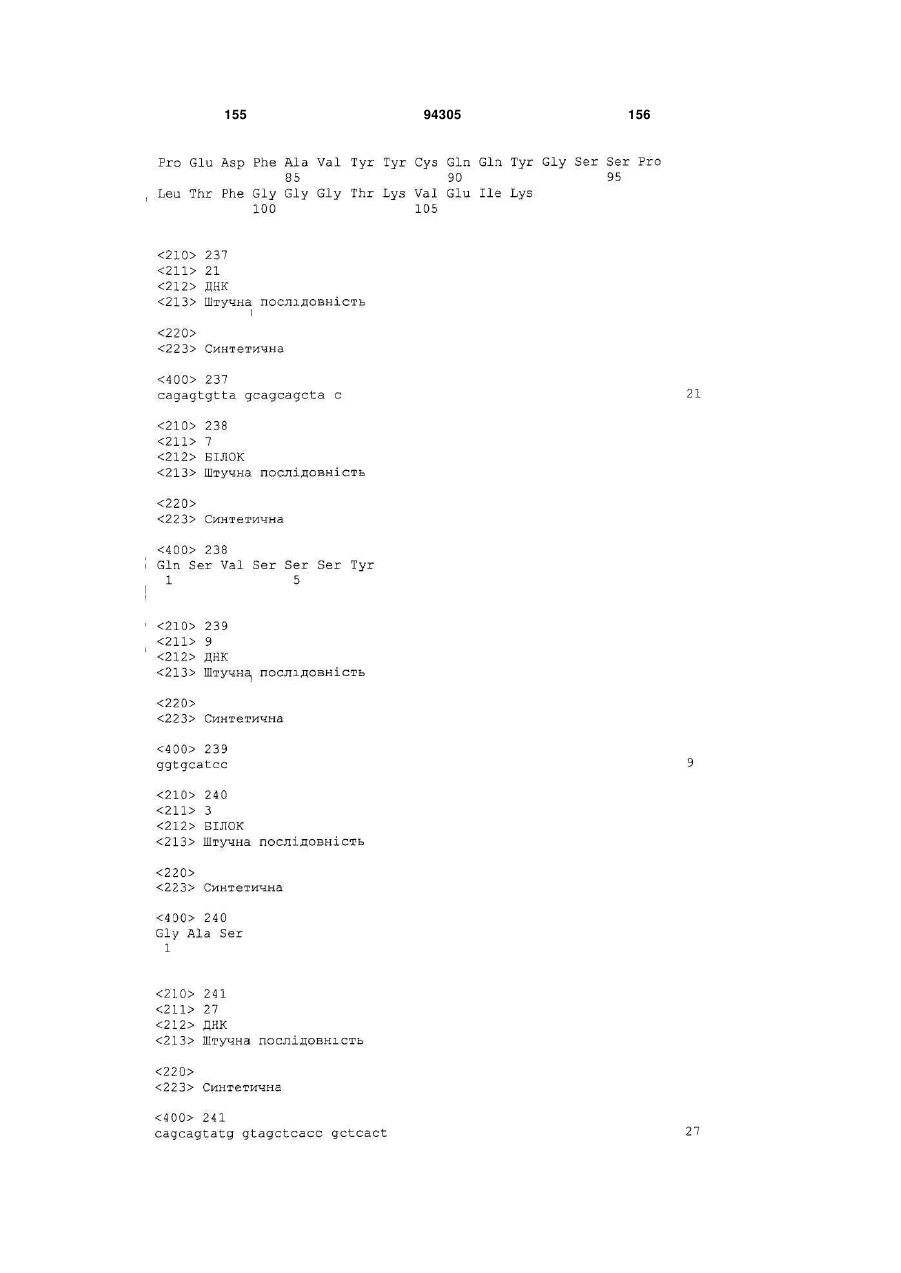 155 94305 156

Pro Glu Asp Phe Ala Val Tyr Tyr Cys Gln Gln Tyr Gly Ser Ser Pro
85 90 95
Leu Thr Phe Gly Gly Gly Thr Lys Val Glu Ile Lys
100 105

<210> 237
<211> 21
<212> ДНК
<213> Штучна послідовність

<220>
<223> Синтетична

<400> 237
cagagtgtta gcagcagcta c 21

<210> 238
<211> 7
<212> БІЛОК
<213> Штучна послідовність

<220>
<223> Синтетична

<400> 238
Gln Ser Val Ser Ser Ser Tyr
1 5

<210> 239
<211> 9
<212> ДНК
<213> Штучна послідовність

<220>
<223> Синтетична

<400> 239
ggtgcatcc 9

<210> 240
<211> 3
<212> БІЛОК
<213> Штучна послідовність

<220>
<223> Синтетична

<400> 240
Gly Ala Ser
1

<210> 241
<211> 27
<212> ДНК
<213> Штучна послідовність

<220>
<223> Синтетична

<400> 241
cagcagtatg gtagctcacc gctcact 27